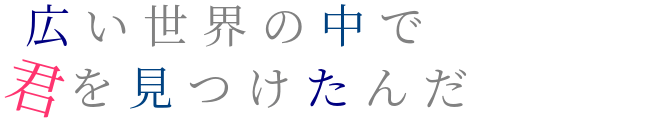 広い世界の中で
君を見つけたんだ